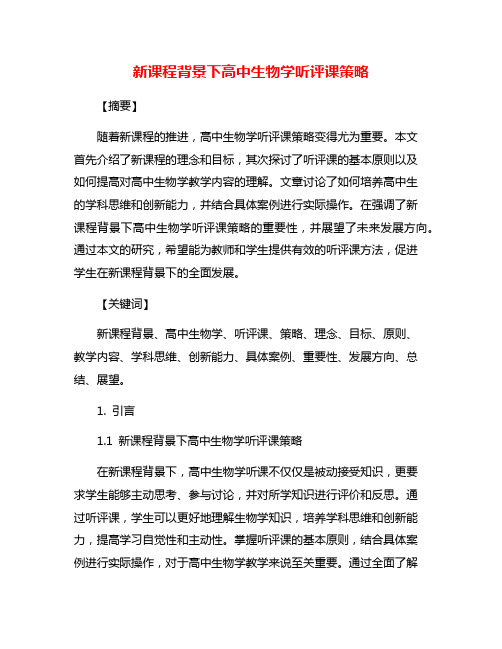 新课程背景下高中生物学听评课策略

【摘要】

随着新课程的推进，高中生物学听评课策略变得尤为重要。本文首先介绍了新课程的理念和目标，其次探讨了听评课的基本原则以及如何提高对高中生物学教学内容的理解。文章讨论了如何培养高中生的学科思维和创新能力，并结合具体案例进行实际操作。在强调了新课程背景下高中生物学听评课策略的重要性，并展望了未来发展方向。通过本文的研究，希望能为教师和学生提供有效的听评课方法，促进学生在新课程背景下的全面发展。

【关键词】

新课程背景、高中生物学、听评课、策略、理念、目标、原则、教学内容、学科思维、创新能力、具体案例、重要性、发展方向、总结、展望。

1. 引言

1.1 新课程背景下高中生物学听评课策略

在新课程背景下，高中生物学听课不仅仅是被动接受知识，更要求学生能够主动思考、参与讨论，并对所学知识进行评价和反思。通过听评课，学生可以更好地理解生物学知识，培养学科思维和创新能力，提高学习自觉性和主动性。掌握听评课的基本原则，结合具体案例进行实际操作，对于高中生物学教学来说至关重要。通过全面了解